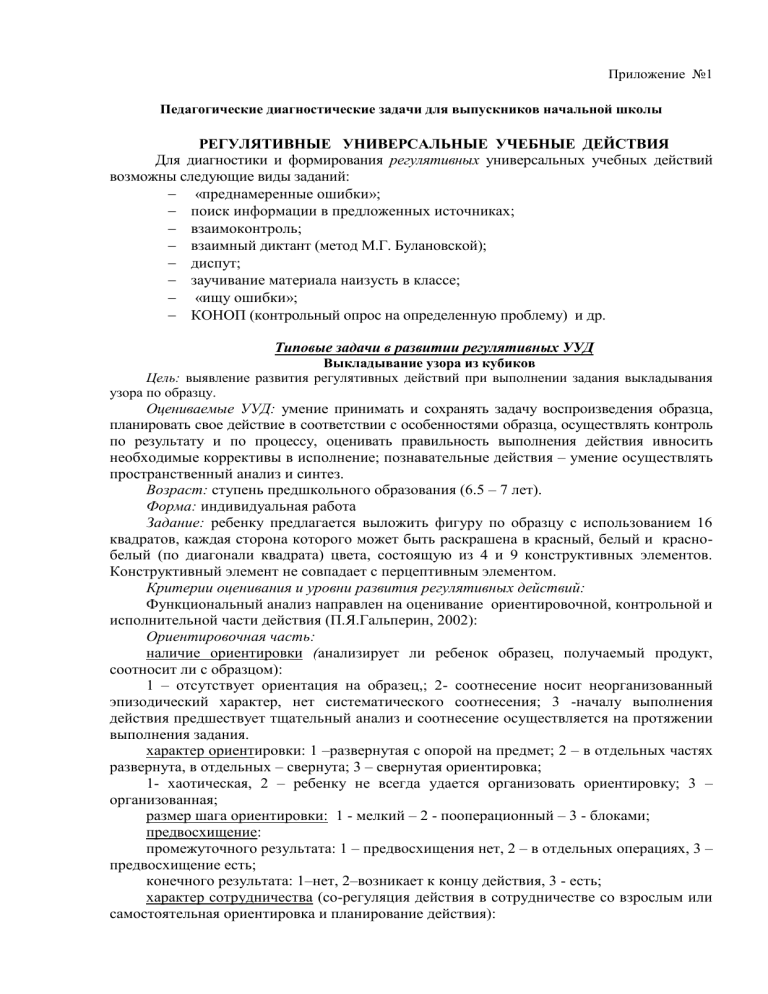 Приложение №1

Педагогические диагностические задачи для выпускников начальной школы

РЕГУЛЯТИВНЫЕ УНИВЕРСАЛЬНЫЕ УЧЕБНЫЕ ДЕЙСТВИЯ

Для диагностики и формирования регулятивных универсальных учебных действий возможны следующие виды заданий:
– «преднамеренные ошибки»;
– поиск информации в предложенных источниках;
– взаимоконтроль;
– взаимный диктант (метод М.Г. Булановской);
– диспут;
– заучивание материала наизусть в классе;
– «ищу ошибки»;
– КОНОП (контрольный опрос на определенную проблему) и др.

Типовые задачи в развитии регулятивных УУД
Выкладывание узора из кубиков

Цель: выявление развития регулятивных действий при выполнении задания выкладывания узора по образцу.

Оцениваемые УУД: умение принимать и сохранять задачу воспроизведения образца, планировать свое действие в соответствии с особенностями образца, осуществлять контроль по результату и по процессу, оценивать правильность выполнения действия ивносить необходимые коррективы в исполнение; познавательные действия – умение осуществлять пространственный анализ и синтез.

Возраст: ступень предшкольного образования (6.5 – 7 лет).

Форма: индивидуальная работа

Задание: ребенку предлагается выложить фигуру по образцу с использованием 16 квадратов, каждая сторона которого может быть раскрашена в красный, белый и красно-белый (по диагонали квадрата) цвета, состоящую из 4 и 9 конструктивных элементов. Конструктивный элемент не совпадает с перцептивным элементом.

Критерии оценивания и уровни развития регулятивных действий:

Функциональный анализ направлен на оценивание ориентировочной, контрольной и исполнительной части действия (П.Я.Гальперин, 2002):

Ориентировочная часть:

наличие ориентировки (анализирует ли ребенок образец, получаемый продукт, соотносит ли с образцом):

1 – отсутствует ориентация на образец,; 2- соотнесение носит неорганизованный эпизодический характер, нет систематического соотнесения; 3 -началу выполнения действия предшествует тщательный анализ и соотнесение осуществляется на протяжении выполнения задания.

характер ориентировки: 1 –развернутая с опорой на предмет; 2 – в отдельных частях развернута, в отдельных – свернута; 3 – свернутая ориентировка;

1- хаотическая, 2 – ребенку не всегда удается организовать ориентировку; 3 – организованная;

размер шага ориентировки: 1 - мелкий – 2 - пооперационный – 3 - блоками;

предвосхищение:

промежуточного результата: 1 – предвосхищения нет, 2 – в отдельных операциях, 3 – предвосхищение есть;

конечного результата: 1–нет, 2–возникает к концу действия, 3 - есть;

характер сотрудничества (со-регуляция действия в сотрудничестве со взрослым или самостоятельная ориентировка и планирование действия):